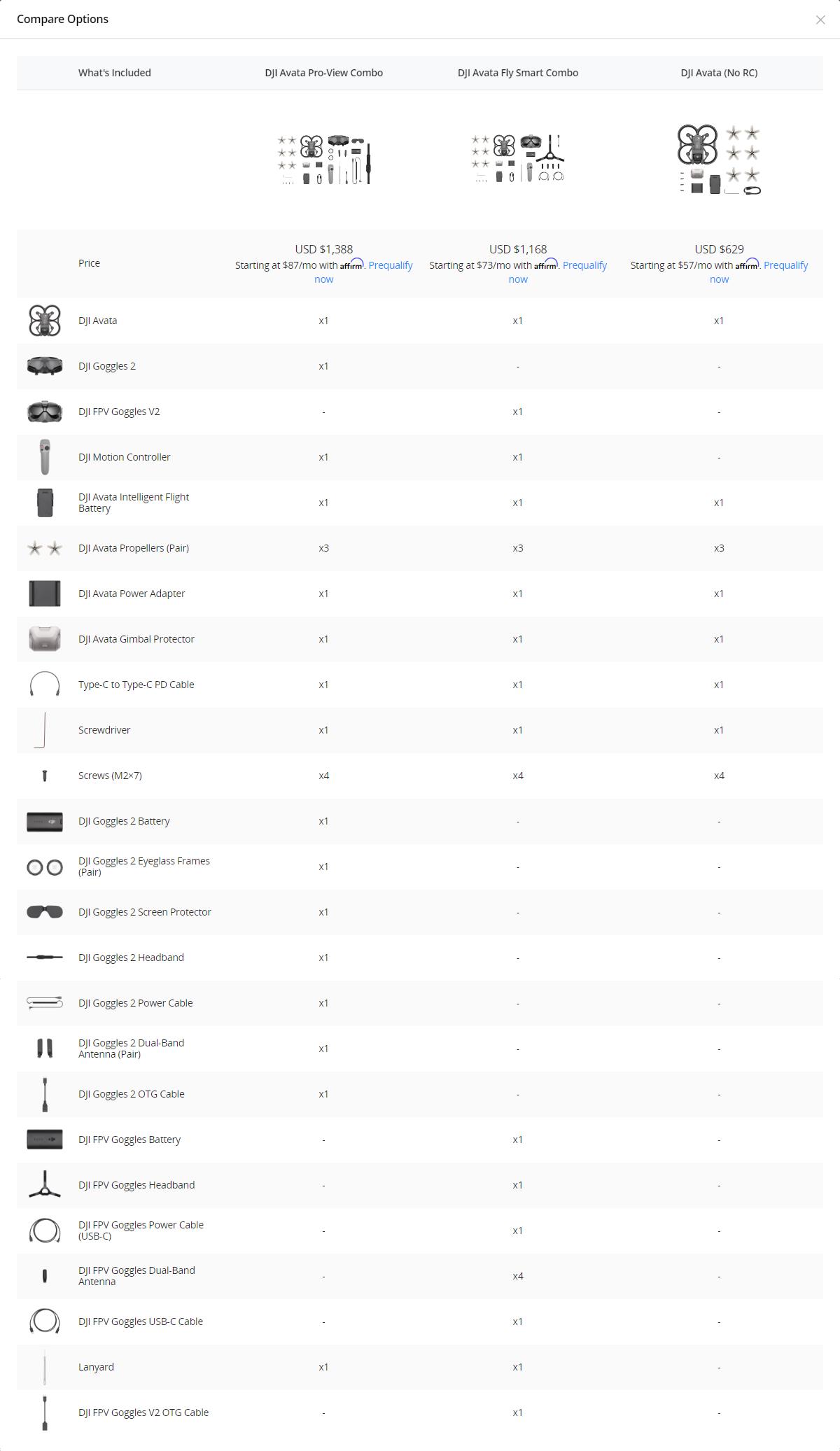 Compare Options

| What's Included | DJI Avata Pro-View Combo | DJI Avata Fly Smart Combo | DJI Avata (No RC) |
|---|---|---|---|
| Price | USD $1,388 Starting at $87/mo with affirm. Prequalify now | USD $1,168 Starting at $73/mo with affirm. Prequalify now | USD $629 Starting at $57/mo with affirm. Prequalify now |
| DJI Avata | x1 | x1 | x1 |
| DJI Goggles 2 | x1 | - | - |
| DJI FPV Goggles V2 | - | x1 | - |
| DJI Motion Controller | x1 | x1 | - |
| DJI Avata Intelligent Flight Battery | x1 | x1 | x1 |
| DJI Avata Propellers (Pair) | x3 | x3 | x3 |
| DJI Avata Power Adapter | x1 | x1 | x1 |
| DJI Avata Gimbal Protector | x1 | x1 | x1 |
| Type-C to Type-C PD Cable | x1 | x1 | x1 |
| Screwdriver | x1 | x1 | x1 |
| Screws (M2×7) | x4 | x4 | x4 |
| DJI Goggles 2 Battery | x1 | - | - |
| DJI Goggles 2 Eyeglass Frames (Pair) | x1 | - | - |
| DJI Goggles 2 Screen Protector | x1 | - | - |
| DJI Goggles 2 Headband | x1 | - | - |
| DJI Goggles 2 Power Cable | x1 | - | - |
| DJI Goggles 2 Dual-Band Antenna (Pair) | x1 | - | - |
| DJI Goggles 2 OTG Cable | x1 | - | - |
| DJI FPV Goggles Battery | - | x1 | - |
| DJI FPV Goggles Headband | - | x1 | - |
| DJI FPV Goggles Power Cable (USB-C) | - | x1 | - |
| DJI FPV Goggles Dual-Band Antenna | - | x4 | - |
| DJI FPV Goggles USB-C Cable | - | x1 | - |
| Lanyard | x1 | x1 | - |
| DJI FPV Goggles V2 OTG Cable | - | x1 | - |